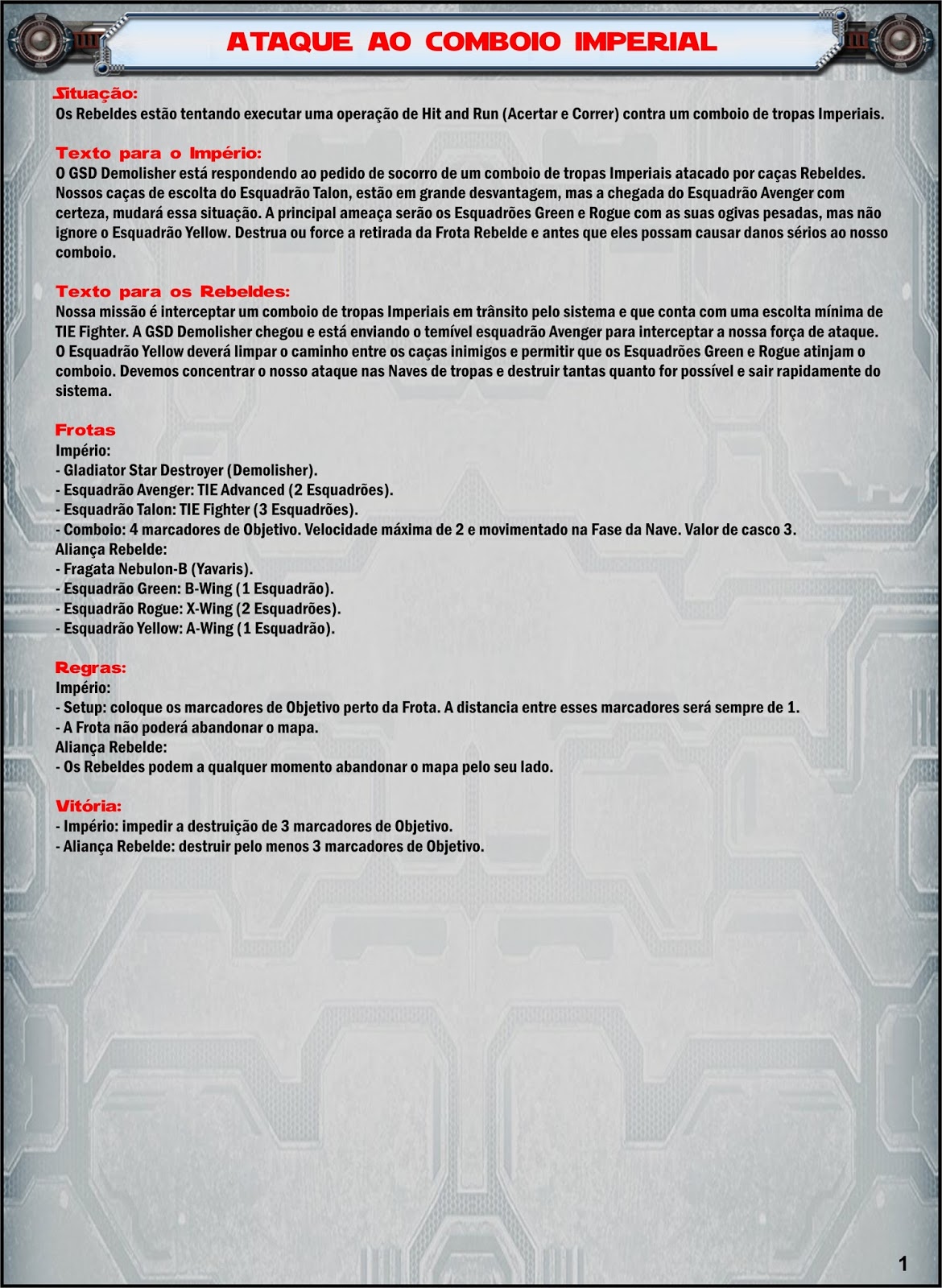 ATAQUE AO COMBOIO IMPERIAL

Situação:
Os Rebeldes estão tentando executar uma operação de Hit and Run (Acertar e Correr) contra um comboio de tropas Imperiais.

Texto para o Império:
O GSD Demolisher está respondendo ao pedido de socorro de um comboio de tropas Imperiais atacado por caças Rebeldes. Nossos caças de escolta do Esquadrão Talon, estão em grande desvantagem, mas a chegada do Esquadrão Avenger com certeza, mudará essa situação. A principal ameaça serão os Esquadrões Green e Rogue com as suas ogivas pesadas, mas não ignore o Esquadrão Yellow. Destrua ou force a retirada da Frota Rebelde e antes que eles possam causar danos sérios ao nosso comboio.

Texto para os Rebeldes:
Nossa missão é interceptar um comboio de tropas Imperiais em trânsito pelo sistema e que conta com uma escolta mínima de TIE Fighter. A GSD Demolisher chegou e está enviando o temível esquadrão Avenger para interceptar a nossa força de ataque. O Esquadrão Yellow deverá limpar o caminho entre os caças inimigos e permitir que os Esquadrões Green e Rogue atinjam o comboio. Devemos concentrar o nosso ataque nas Naves de tropas e destruir tantas quanto for possível e sair rapidamente do sistema.

Frotas
Império:
- Gladiator Star Destroyer (Demolisher).
- Esquadrão Avenger: TIE Advanced (2 Esquadrões).
- Esquadrão Talon: TIE Fighter (3 Esquadrões).
- Comboio: 4 marcadores de Objetivo. Velocidade máxima de 2 e movimentado na Fase da Nave. Valor de casco 3.
Aliança Rebelde:
- Fragata Nebulon-B (Yavaris).
- Esquadrão Green: B-Wing (1 Esquadrão).
- Esquadrão Rogue: X-Wing (2 Esquadrões).
- Esquadrão Yellow: A-Wing (1 Esquadrão).

Regras:
Império:
- Setup: coloque os marcadores de Objetivo perto da Frota. A distancia entre esses marcadores será sempre de 1.
- A Frota não poderá abandonar o mapa.
Aliança Rebelde:
- Os Rebeldes podem a qualquer momento abandonar o mapa pelo seu lado.

Vitória:
- Império: impedir a destruição de 3 marcadores de Objetivo.
- Aliança Rebelde: destruir pelo menos 3 marcadores de Objetivo.

1